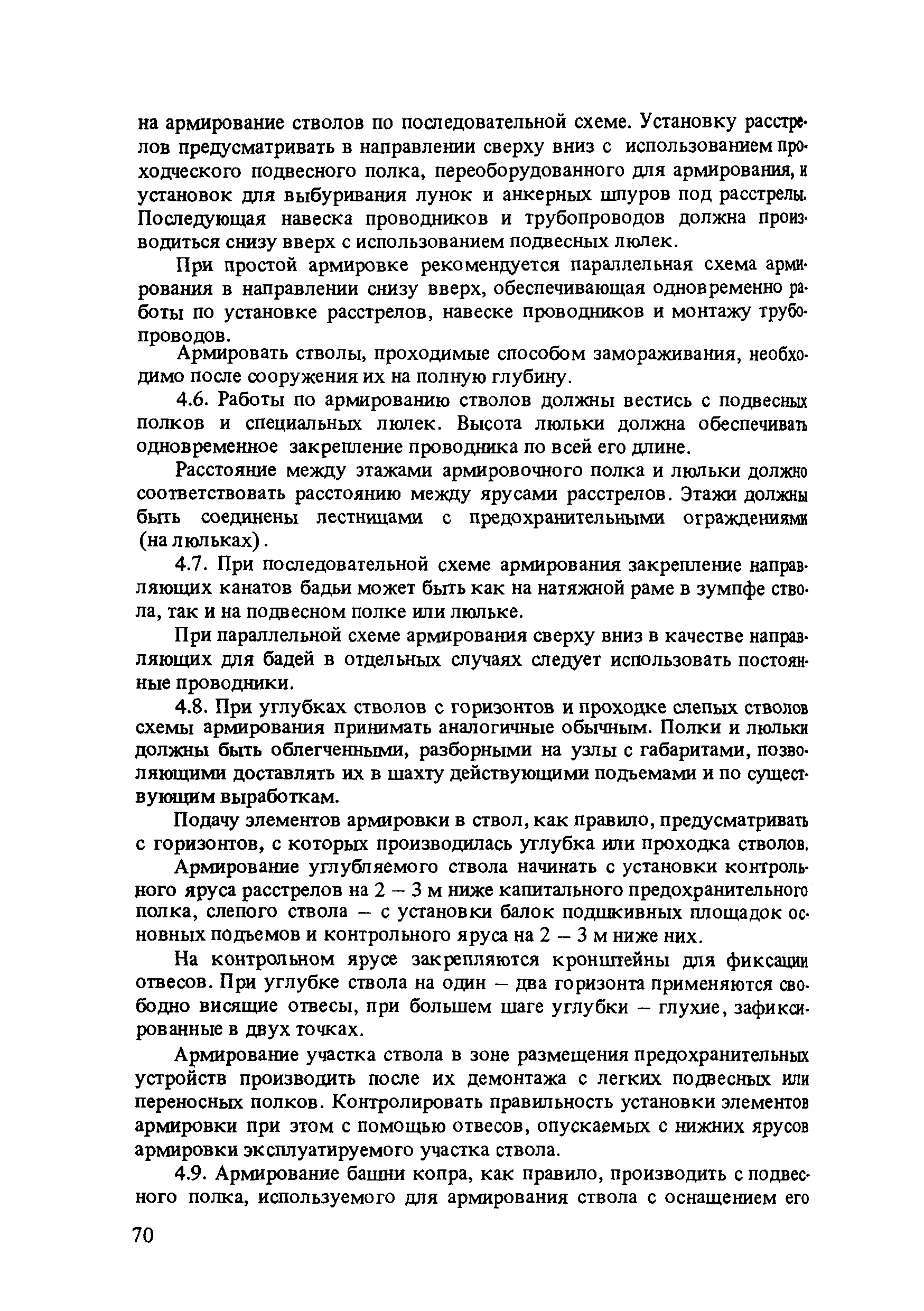 на армирование стволов по последовательной схеме. Установку расстрелов предусматривать в направлении сверху вниз с использованием проходческого подвесного полка, переоборудованного для армирования, и установок для выбуривания лунок и анкерных шпуров под расстрелы. Последующая навеска проводников и трубопроводов должна производиться снизу вверх с использованием подвесных люлек.

При простой армировке рекомендуется параллельная схема армирования в направлении снизу вверх, обеспечивающая одновременно работы по установке расстрелов, навеске проводников и монтажу трубопроводов.

Армировать стволы, проходимые способом замораживания, необходимо после сооружения их на полную глубину.

4.6. Работы по армированию стволов должны вестись с подвесных полков и специальных люлек. Высота люльки должна обеспечивать одновременное закрепление проводника по всей его длине.

Расстояние между этажами армировочного полка и люльки должно соответствовать расстоянию между ярусами расстрелов. Этажи должны быть соединены лестницами с предохранительными ограждениями (на люльках).

4.7. При последовательной схеме армирования закрепление направляющих канатов бадьи может быть как на натяжной раме в зумпфе ствола, так и на подвесном полке или люльке.

При параллельной схеме армирования сверху вниз в качестве направляющих для бадей в отдельных случаях следует использовать постоянные проводники.

4.8. При углубках стволов с горизонтов и проходке слепых стволов схемы армирования принимать аналогичные обычным. Полки и люльки должны быть облегченными, разборными на узлы с габаритами, позволяющими доставлять их в шахту действующими подъемами и по существующим выработкам.

Подачу элементов армировки в ствол, как правило, предусматривать с горизонтов, с которых производилась углубка или проходка стволов.

Армирование углубляемого ствола начинать с установки контрольного яруса расстрелов на 2 – 3 м ниже капитального предохранительного полка, слепого ствола – с установки балок подшкивных площадок основных подъемов и контрольного яруса на 2 – 3 м ниже них.

На контрольном ярусе закрепляются кронштейны для фиксации отвесов. При углубке ствола на один – два горизонта применяются свободно висящие отвесы, при большем шаге углубки – глухие, зафиксированные в двух точках.

Армирование участка ствола в зоне размещения предохранительных устройств производить после их демонтажа с легких подвесных или переносных полков. Контролировать правильность установки элементов армировки при этом с помощью отвесов, опускаемых с нижних ярусов армировки эксплуатируемого участка ствола.

4.9. Армирование башни копра, как правило, производить с подвесного полка, используемого для армирования ствола с оснащением его

70